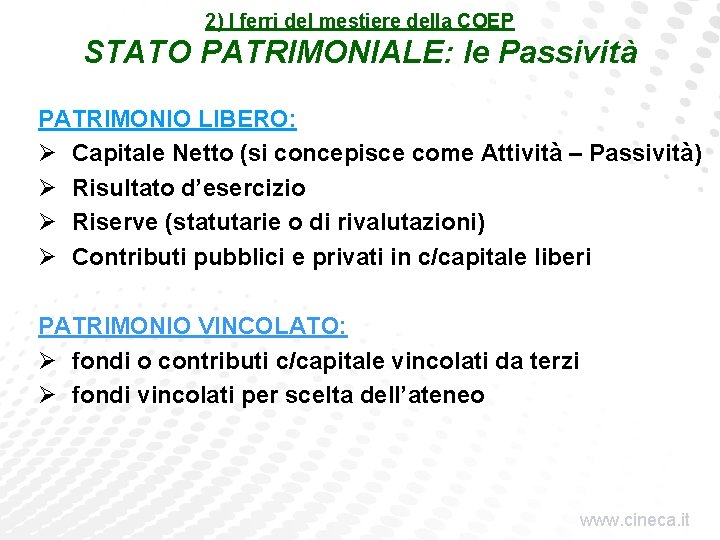 2) I ferri del mestiere della COEP
STATO PATRIMONIALE: le Passività

PATRIMONIO LIBERO:
➢ Capitale Netto (si concepisce come Attività – Passività)
➢ Risultato d'esercizio
➢ Riserve (statutarie o di rivalutazioni)
➢ Contributi pubblici e privati in c/capitale liberi

PATRIMONIO VINCOLATO:
➢ fondi o contributi c/capitale vincolati da terzi
➢ fondi vincolati per scelta dell'ateneo

www.cineca.it